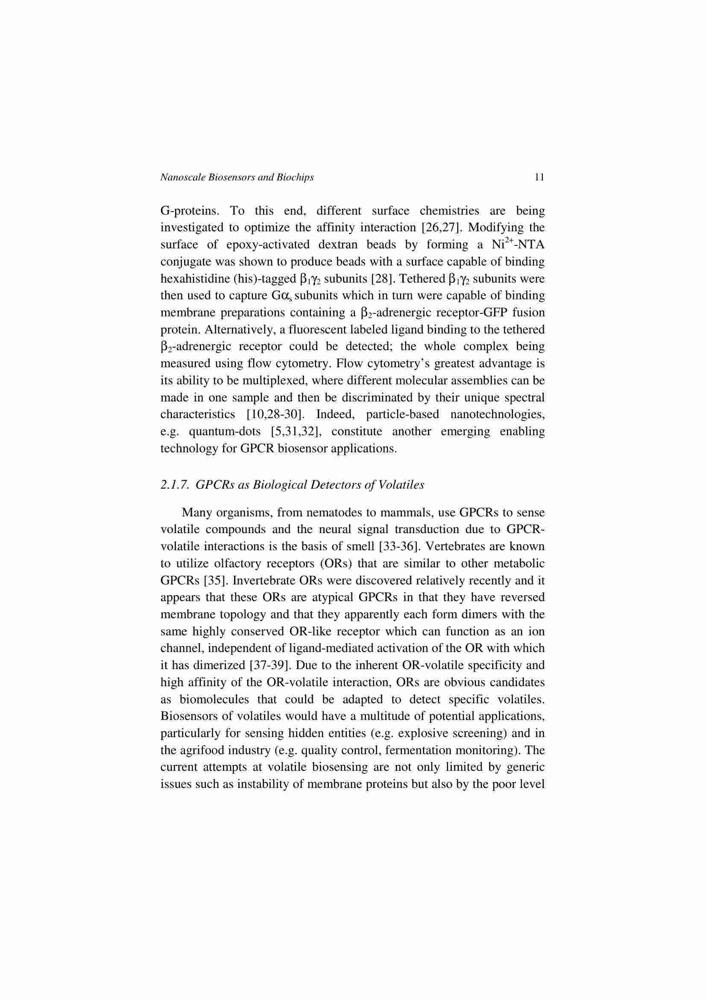 Nanoscale Biosensors and Biochips 11

G-proteins. To this end, different surface chemistries are being investigated to optimize the affinity interaction [26,27]. Modifying the surface of epoxy-activated dextran beads by forming a $Ni^{2+}$-NTA conjugate was shown to produce beads with a surface capable of binding hexahistidine (his)-tagged $\beta_1\gamma_2$ subunits [28]. Tethered $\beta_1\gamma_2$ subunits were then used to capture $G\alpha_s$ subunits which in turn were capable of binding membrane preparations containing a $\beta_2$-adrenergic receptor-GFP fusion protein. Alternatively, a fluorescent labeled ligand binding to the tethered $\beta_2$-adrenergic receptor could be detected; the whole complex being measured using flow cytometry. Flow cytometry's greatest advantage is its ability to be multiplexed, where different molecular assemblies can be made in one sample and then be discriminated by their unique spectral characteristics [10,28-30]. Indeed, particle-based nanotechnologies, e.g. quantum-dots [5,31,32], constitute another emerging enabling technology for GPCR biosensor applications.

2.1.7. GPCRs as Biological Detectors of Volatiles

Many organisms, from nematodes to mammals, use GPCRs to sense volatile compounds and the neural signal transduction due to GPCR-volatile interactions is the basis of smell [33-36]. Vertebrates are known to utilize olfactory receptors (ORs) that are similar to other metabolic GPCRs [35]. Invertebrate ORs were discovered relatively recently and it appears that these ORs are atypical GPCRs in that they have reversed membrane topology and that they apparently each form dimers with the same highly conserved OR-like receptor which can function as an ion channel, independent of ligand-mediated activation of the OR with which it has dimerized [37-39]. Due to the inherent OR-volatile specificity and high affinity of the OR-volatile interaction, ORs are obvious candidates as biomolecules that could be adapted to detect specific volatiles. Biosensors of volatiles would have a multitude of potential applications, particularly for sensing hidden entities (e.g. explosive screening) and in the agrifood industry (e.g. quality control, fermentation monitoring). The current attempts at volatile biosensing are not only limited by generic issues such as instability of membrane proteins but also by the poor level